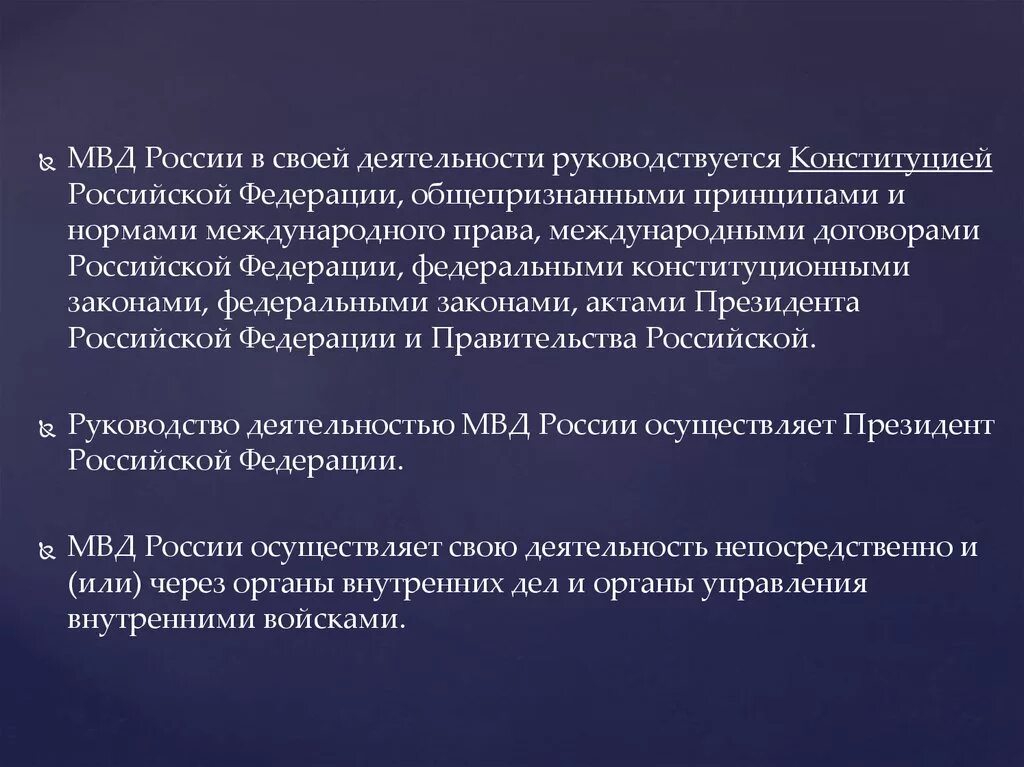 МВД России в своей деятельности руководствуется Конституцией Российской Федерации, общепризнанными принципами и нормами международного права, международными договорами Российской Федерации, федеральными конституционными законами, федеральными законами, актами Президента Российской Федерации и Правительства Российской.

Руководство деятельностью МВД России осуществляет Президент Российской Федерации.

МВД России осуществляет свою деятельность непосредственно и (или) через органы внутренних дел и органы управления внутренними войсками.